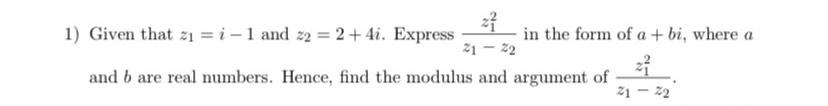 1) Given that $z_1 = i - 1$ and $z_2 = 2 + 4i$. Express $\frac{z_1^2}{z_1 - z_2}$ in the form of $a + bi$, where $a$ and $b$ are real numbers. Hence, find the modulus and argument of $\frac{z_1^2}{z_1 - z_2}$.